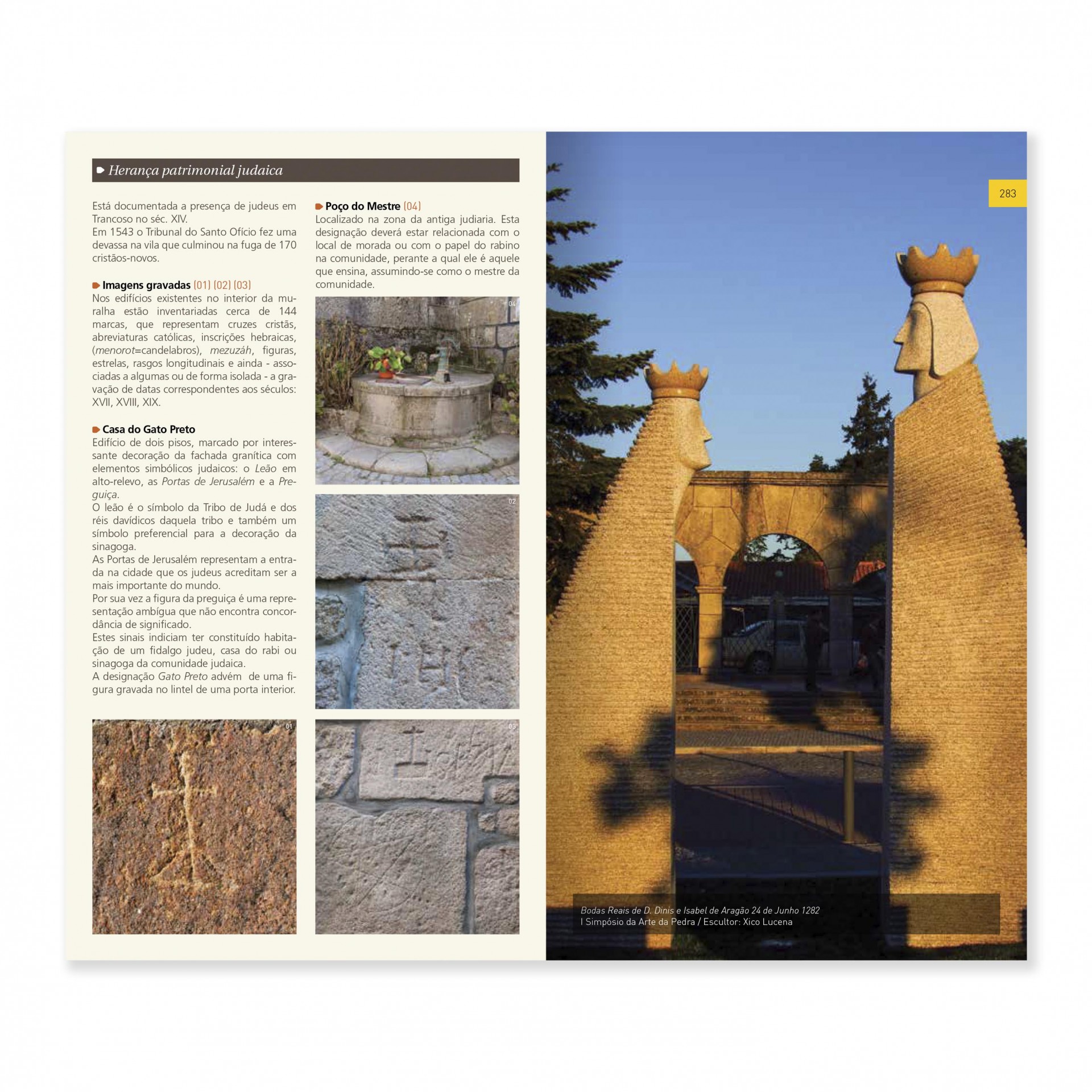 Herança patrimonial judaica

Está documentada a presença de judeus em Trancoso no séc. XIV.
Em 1543 o Tribunal do Santo Ofício fez uma devassa na vila que culminou na fuga de 170 cristãos-novos.

Imagens gravadas (01) (02) (03)
Nos edifícios existentes no interior da muralha estão inventariadas cerca de 144 marcas, que representam cruzes cristãs, abreviaturas católicas, inscrições hebraicas, (menorot=candelabros), mezuzáh, figuras, estrelas, rasgos longitudinais e ainda - associadas a algumas ou de forma isolada - a gravação de datas correspondentes aos séculos: XVII, XVIII, XIX.

Casa do Gato Preto
Edifício de dois pisos, marcado por interessante decoração da fachada granítica com elementos simbólicos judaicos: o Leão em alto-relevo, as Portas de Jerusalém e a Preguiça.
O leão é o símbolo da Tribo de Judá e dos réis davídicos daquela tribo e também um símbolo preferencial para a decoração da sinagoga.
As Portas de Jerusalém representam a entrada na cidade que os judeus acreditam ser a mais importante do mundo.
Por sua vez a figura da preguiça é uma representação ambígua que não encontra concordância de significado.
Estes sinais indiciam ter constituído habitação de um fidalgo judeu, casa do rabi ou sinagoga da comunidade judaica.
A designação Gato Preto advém de uma figura gravada no lintel de uma porta interior.

01

Poço do Mestre (04)
Localizado na zona da antiga judiaria. Esta designação deverá estar relacionada com o local de morada ou com o papel do rabino na comunidade, perante a qual ele é aquele que ensina, assumindo-se como o mestre da comunidade.

04

02

03

283

Bodas Reais de D. Dinis e Isabel de Aragão 24 de Junho 1282
I Simpósio da Arte da Pedra / Escultor: Xico Lucena